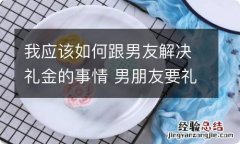 我应该如何跟男友解决礼金的事情 男朋友要礼

经验总结
jingyanzongjie.com